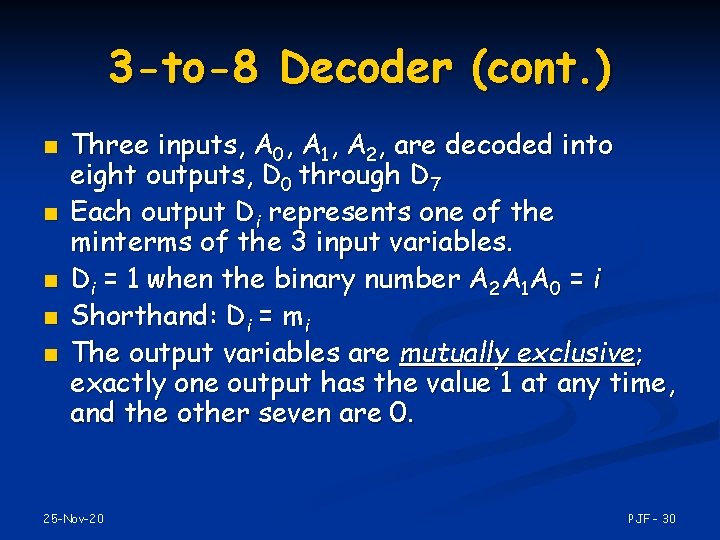 3-to-8 Decoder (cont.)

Three inputs, $A_0$, $A_1$, $A_2$, are decoded into eight outputs, $D_0$ through $D_7$

Each output $D_i$ represents one of the minterms of the 3 input variables.

$D_i = 1$ when the binary number $A_2A_1A_0 = i$

Shorthand: $D_i = m_i$

The output variables are mutually exclusive; exactly one output has the value 1 at any time, and the other seven are 0.

25-Nov-20

PJF - 30